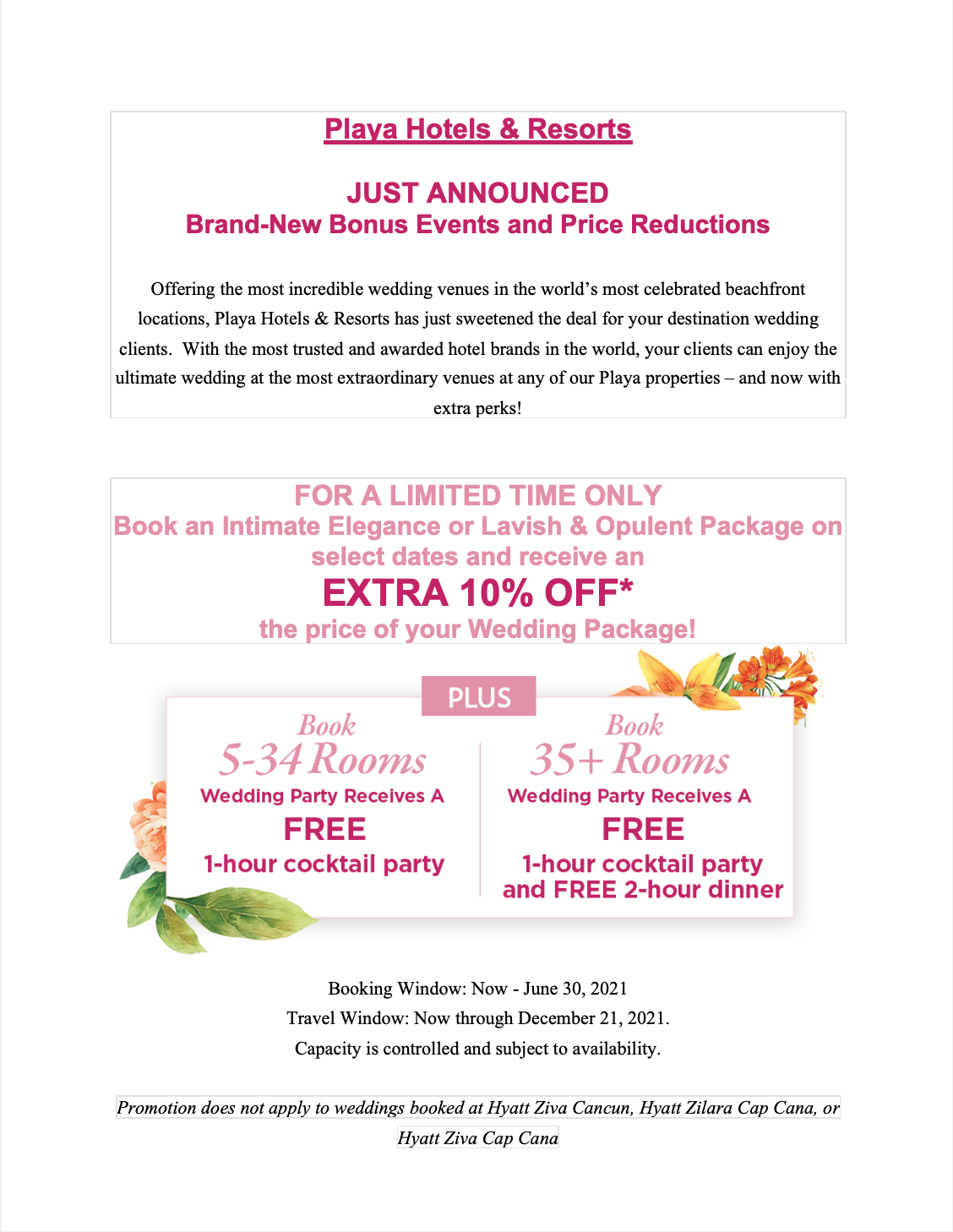 Playa Hotels & Resorts

JUST ANNOUNCED
Brand-New Bonus Events and Price Reductions

Offering the most incredible wedding venues in the world's most celebrated beachfront locations, Playa Hotels & Resorts has just sweetened the deal for your destination wedding clients. With the most trusted and awarded hotel brands in the world, your clients can enjoy the ultimate wedding at the most extraordinary venues at any of our Playa properties – and now with extra perks!

FOR A LIMITED TIME ONLY
Book an Intimate Elegance or Lavish & Opulent Package on select dates and receive an
EXTRA 10% OFF*
the price of your Wedding Package!

PLUS

Book
5-34 Rooms
Wedding Party Receives A
FREE
1-hour cocktail party

Book
35+ Rooms
Wedding Party Receives A
FREE
1-hour cocktail party and FREE 2-hour dinner

Booking Window: Now - June 30, 2021
Travel Window: Now through December 21, 2021.
Capacity is controlled and subject to availability.

Promotion does not apply to weddings booked at Hyatt Ziva Cancun, Hyatt Zilara Cap Cana, or Hyatt Ziva Cap Cana